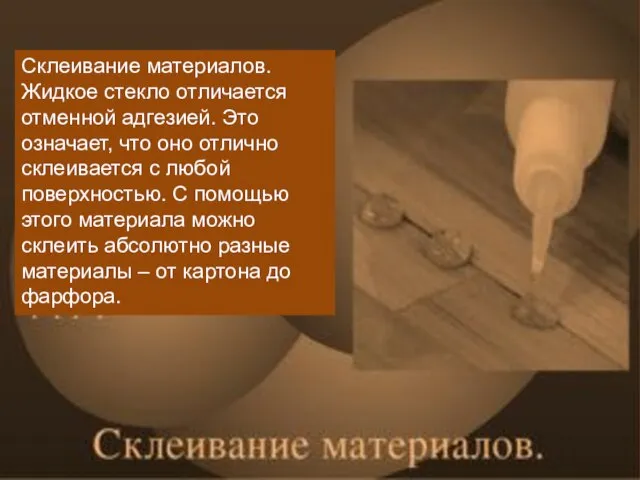 Склеивание материалов. Жидкое стекло отличается отменной адгезией. Это означает, что оно отлично склеивается с любой поверхностью. С помощью этого материала можно склеить абсолютно разные материалы – от картона до фарфора.

Склеивание материалов.